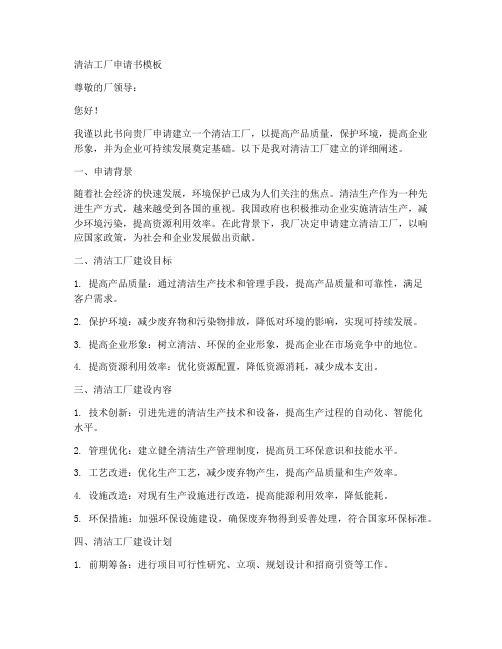 清洁工厂申请书模板

尊敬的厂领导：

您好！

我谨以此书向贵厂申请建立一个清洁工厂，以提高产品质量，保护环境，提高企业形象，并为企业可持续发展奠定基础。以下是我对清洁工厂建立的详细阐述。

一、申请背景

随着社会经济的快速发展，环境保护已成为人们关注的焦点。清洁生产作为一种先进生产方式，越来越受到各国的重视。我国政府也积极推动企业实施清洁生产，减少环境污染，提高资源利用效率。在此背景下，我厂决定申请建立清洁工厂，以响应国家政策，为社会和企业发展做出贡献。

二、清洁工厂建设目标

1. 提高产品质量：通过清洁生产技术和管理手段，提高产品质量和可靠性，满足客户需求。

2. 保护环境：减少废弃物和污染物排放，降低对环境的影响，实现可持续发展。

3. 提高企业形象：树立清洁、环保的企业形象，提高企业在市场竞争中的地位。

4. 提高资源利用效率：优化资源配置，降低资源消耗，减少成本支出。

三、清洁工厂建设内容

1. 技术创新：引进先进的清洁生产技术和设备，提高生产过程的自动化、智能化水平。

2. 管理优化：建立健全清洁生产管理制度，提高员工环保意识和技能水平。

3. 工艺改进：优化生产工艺，减少废弃物产生，提高产品质量和生产效率。

4. 设施改造：对现有生产设施进行改造，提高能源利用效率，降低能耗。

5. 环保措施：加强环保设施建设，确保废弃物得到妥善处理，符合国家环保标准。

四、清洁工厂建设计划

1. 前期筹备：进行项目可行性研究、立项、规划设计和招商引资等工作。